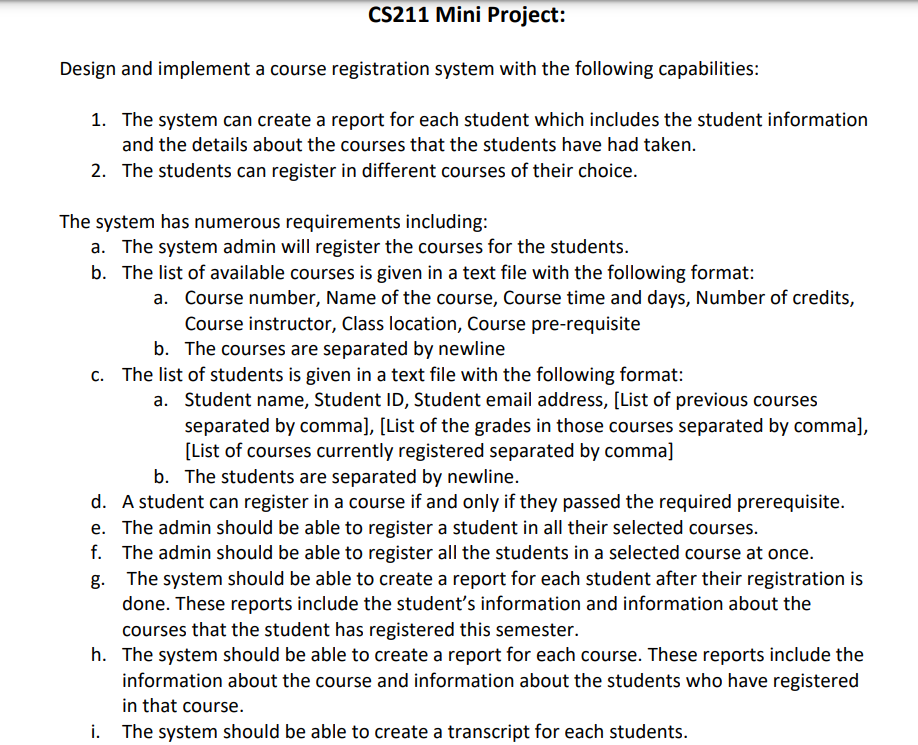 CS211 Mini Project:

Design and implement a course registration system with the following capabilities:

1. The system can create a report for each student which includes the student information and the details about the courses that the students have had taken.
2. The students can register in different courses of their choice.

The system has numerous requirements including:
a. The system admin will register the courses for the students.
b. The list of available courses is given in a text file with the following format:
a. Course number, Name of the course, Course time and days, Number of credits, Course instructor, Class location, Course pre-requisite
b. The courses are separated by newline
c. The list of students is given in a text file with the following format:
a. Student name, Student ID, Student email address, [List of previous courses separated by comma], [List of the grades in those courses separated by comma], [List of courses currently registered separated by comma]
b. The students are separated by newline.
d. A student can register in a course if and only if they passed the required prerequisite.
e. The admin should be able to register a student in all their selected courses.
f. The admin should be able to register all the students in a selected course at once.
g. The system should be able to create a report for each student after their registration is done. These reports include the student's information and information about the courses that the student has registered this semester.
h. The system should be able to create a report for each course. These reports include the information about the course and information about the students who have registered in that course.
i. The system should be able to create a transcript for each students.